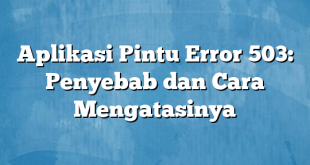 Aplikasi Pintu Error 503: Penyebab dan Cara Mengatasinya